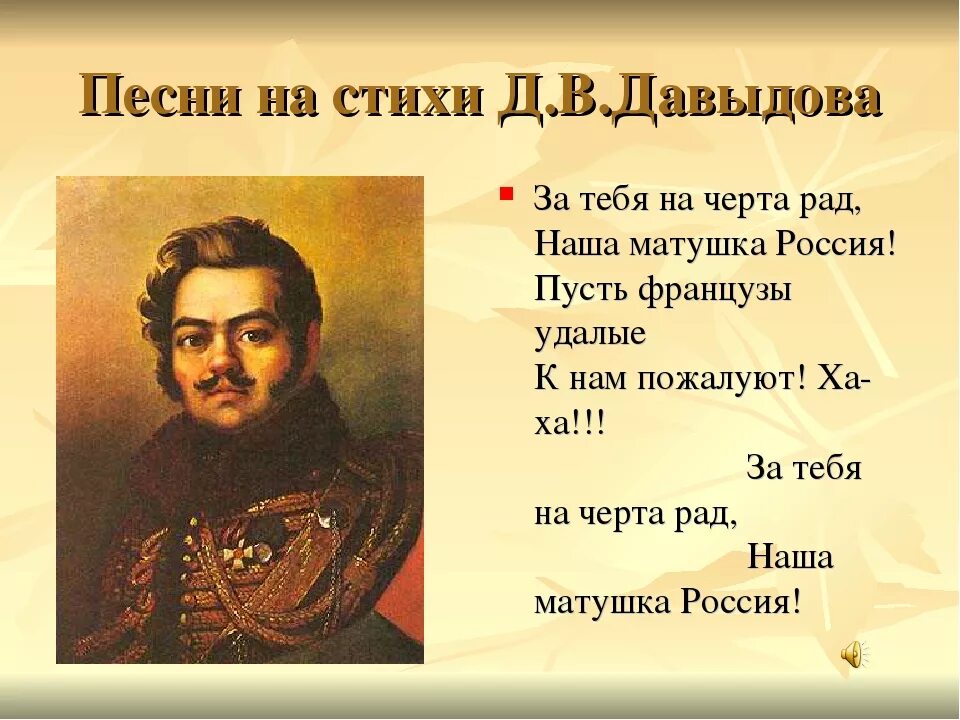 Песни на стихи Д.В.Давыдова

За тебя на черта рад,
Наша матушка Россия!
Пусть французы удалые
К нам пожалуют! Ха-ха!!!
За тебя на черта рад,
Наша матушка Россия!